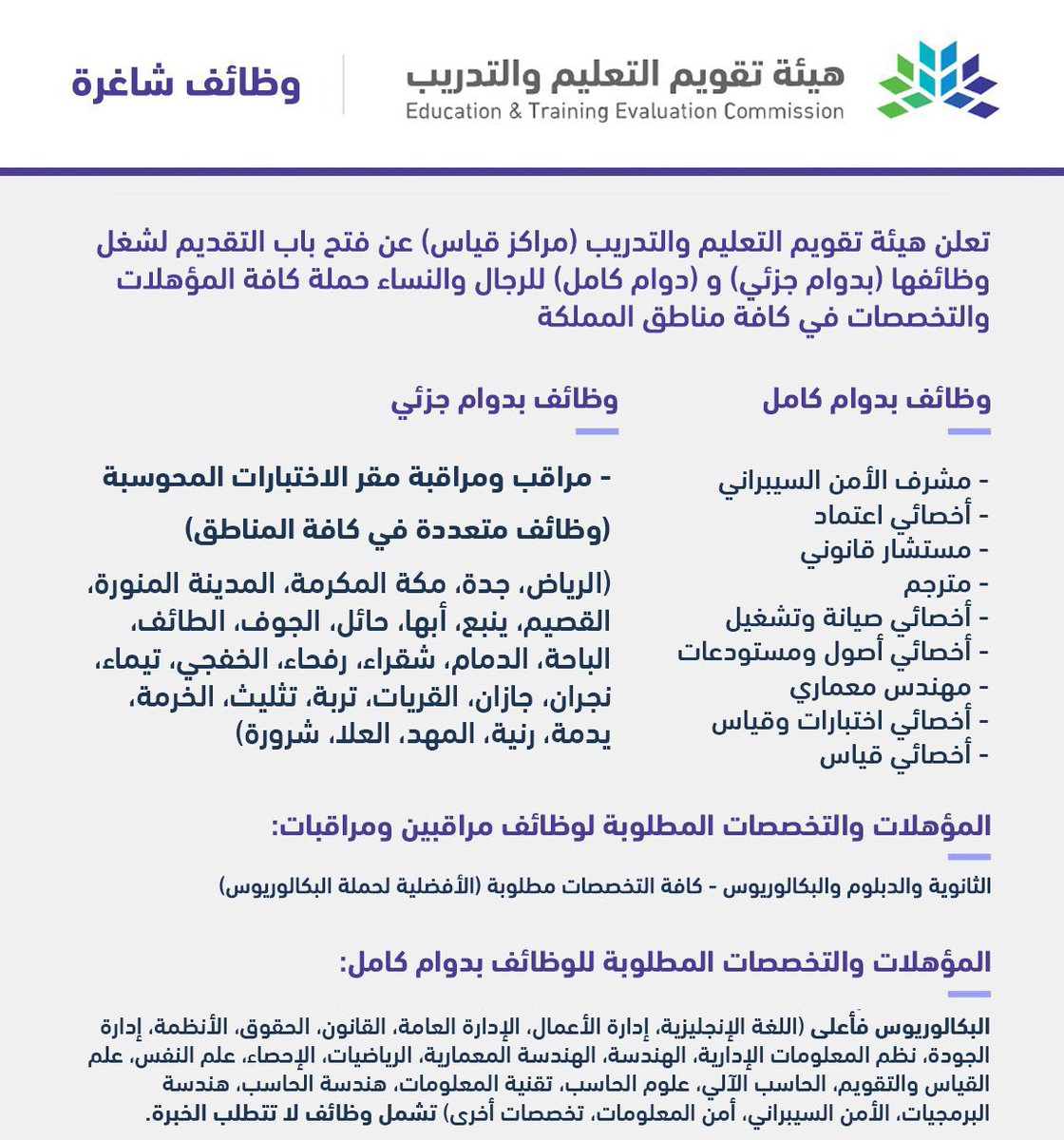 هيئة تقويم التعليم والتدريب
Education & Training Evaluation Commission

وظائف شاغرة

تعلن هيئة تقويم التعليم والتدريب (مراكز قياس) عن فتح باب التقديم لشغل وظائفها (بدوام جزئي) و (دوام كامل) للرجال والنساء حملة كافة المؤهلات والتخصصات في كافة مناطق المملكة

وظائف بدوام كامل

- مشرف الأمن السيبراني
- أخصائي اعتماد
- مستشار قانوني
- مترجم
- أخصائي صيانة وتشغيل
- أخصائي أصول ومستودعات
- مهندس معماري
- أخصائي اختبارات وقياس
- أخصائي قياس

وظائف بدوام جزئي

- مراقب ومراقبة مقر الاختبارات المحوسبة

(وظائف متعددة في كافة المناطق)

(الرياض، جدة، مكة المكرمة، المدينة المنورة، القصيم، ينبع، أبها، حائل، الجوف، الطائف، الباحة، الدمام، شقراء، رفحاء، الخفجي، تيماء، نجران، جازان، القريات، تربة، تثليث، الخرمة، يدمة، رنية، المهد، العلا، شرورة)

المؤهلات والتخصصات المطلوبة لوظائف مراقبين ومراقبات:

الثانوية والدبلوم والبكالوريوس - كافة التخصصات مطلوبة (الأفضلية لحملة البكالوريوس)

المؤهلات والتخصصات المطلوبة للوظائف بدوام كامل:

البكالوريوس فأعلى (اللغة الإنجليزية، إدارة الأعمال، الإدارة العامة، القانون، الحقوق، الأنظمة، إدارة الجودة، نظم المعلومات الإدارية، الهندسة، الهندسة المعمارية، الرياضيات، الإحصاء، علم النفس، علم القياس والتقويم، الحاسب الآلي، علوم الحاسب، تقنية المعلومات، هندسة الحاسب، هندسة البرمجيات، الأمن السيبراني، أمن المعلومات، تخصصات أخرى) تشمل وظائف لا تتطلب الخبرة.